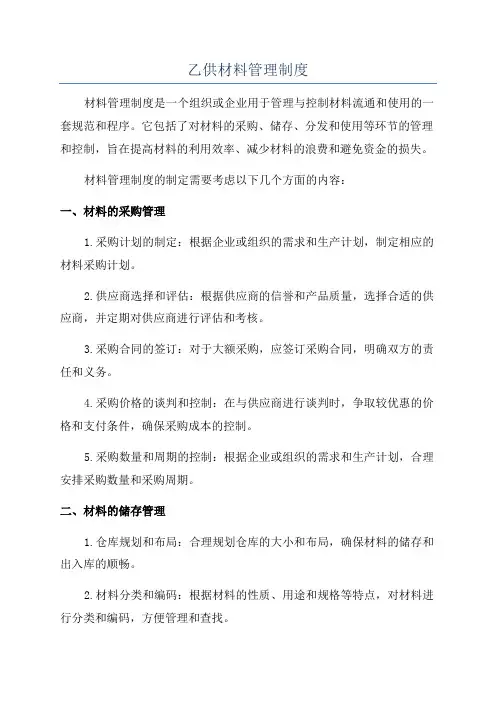 乙供材料管理制度

材料管理制度是一个组织或企业用于管理与控制材料流通和使用的一套规范和程序。它包括了对材料的采购、储存、分发和使用等环节的管理和控制，旨在提高材料的利用效率、减少材料的浪费和避免资金的损失。

材料管理制度的制定需要考虑以下几个方面的内容：

一、材料的采购管理

1.采购计划的制定：根据企业或组织的需求和生产计划，制定相应的材料采购计划。

2.供应商选择和评估：根据供应商的信誉和产品质量，选择合适的供应商，并定期对供应商进行评估和考核。

3.采购合同的签订：对于大额采购，应签订采购合同，明确双方的责任和义务。

4.采购价格的谈判和控制：在与供应商进行谈判时，争取较优惠的价格和支付条件，确保采购成本的控制。

5.采购数量和周期的控制：根据企业或组织的需求和生产计划，合理安排采购数量和采购周期。

二、材料的储存管理

1.仓库规划和布局：合理规划仓库的大小和布局，确保材料的储存和出入库的顺畅。

2.材料分类和编码：根据材料的性质、用途和规格等特点，对材料进行分类和编码，方便管理和查找。